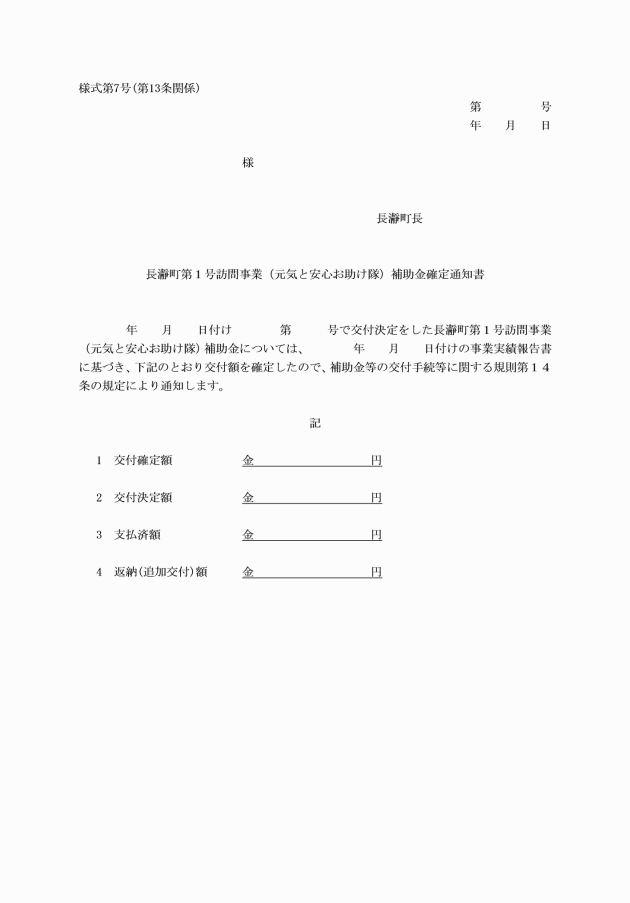 様式第7号(第13条関係)

第　　　号
年　　月　　日

様

長瀞町長

長瀞町第１号訪問事業（元気と安心お助け隊）補助金確定通知書

年　　月　　日付け　　　第　　　号で交付決定をした長瀞町第１号訪問事業（元気と安心お助け隊）補助金については、　　　年　　月　　日付けの事業実績報告書に基づき、下記のとおり交付額を確定したので、補助金等の交付手続等に関する規則第１４条の規定により通知します。

記

1　交付確定額　　金　　　　　　円

2　交付決定額　　金　　　　　　円

3　支払済額　　金　　　　　　円

4　返納(追加交付)額　　金　　　　　　円